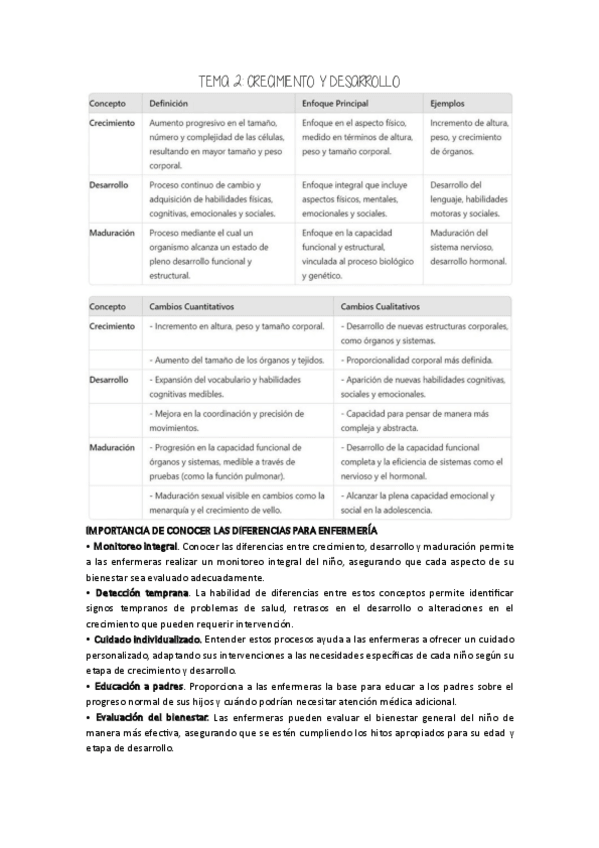 TEMA 2: CRECIMIENTO Y DESARROLLO

| Concepto | Definición | Enfoque Principal | Ejemplos |
|---|---|---|---|
| Crecimiento | Aumento progresivo en el tamaño, número y complejidad de las células, resultando en mayor tamaño y peso corporal. | Enfoque en el aspecto físico, medido en términos de altura, peso y tamaño corporal. | Incremento de altura, peso, y crecimiento de órganos. |
| Desarrollo | Proceso continuo de cambio y adquisición de habilidades físicas, cognitivas, emocionales y sociales. | Enfoque integral que incluye aspectos físicos, mentales, emocionales y sociales. | Desarrollo del lenguaje, habilidades motoras y sociales. |
| Maduración | Proceso mediante el cual un organismo alcanza un estado de pleno desarrollo funcional y estructural. | Enfoque en la capacidad funcional y estructural, vinculada al proceso biológico y genético. | Maduración del sistema nervioso, desarrollo hormonal. |

| Concepto | Cambios Cuantitativos | Cambios Cualitativos |
|---|---|---|
| Crecimiento | - Incremento en altura, peso y tamaño corporal. | - Desarrollo de nuevas estructuras corporales, como órganos y sistemas. |
| | - Aumento del tamaño de los órganos y tejidos. | - Proporcionalidad corporal más definida. |
| Desarrollo | - Expansión del vocabulario y habilidades cognitivas medibles. | - Aparición de nuevas habilidades cognitivas, sociales y emocionales. |
| | - Mejora en la coordinación y precisión de movimientos. | - Capacidad para pensar de manera más compleja y abstracta. |
| Maduración | - Progresión en la capacidad funcional de órganos y sistemas, medible a través de pruebas (como la función pulmonar). | - Desarrollo de la capacidad funcional completa y la eficiencia de sistemas como el nervioso y el hormonal. |
| | - Maduración sexual visible en cambios como la menarquía y el crecimiento de vello. | - Alcanzar la plena capacidad emocional y social en la adolescencia. |

IMPORTANCIA DE CONOCER LAS DIFERENCIAS PARA ENFERMERÍA
• Monitoreo integral. Conocer las diferencias entre crecimiento, desarrollo y maduración permite a las enfermeras realizar un monitoreo integral del niño, asegurando que cada aspecto de su bienestar sea evaluado adecuadamente.
• Detección temprana. La habilidad de diferencias entre estos conceptos permite identificar signos tempranos de problemas de salud, retrasos en el desarrollo o alteraciones en el crecimiento que pueden requerir intervención.
• Cuidado individualizado. Entender estos procesos ayuda a las enfermeras a ofrecer un cuidado personalizado, adaptando sus intervenciones a las necesidades específicas de cada niño según su etapa de crecimiento y desarrollo.
• Educación a padres. Proporciona a las enfermeras la base para educar a los padres sobre el progreso normal de sus hijos y cuándo podrían necesitar atención médica adicional.
• Evaluación del bienestar. Las enfermeras pueden evaluar el bienestar general del niño de manera más efectiva, asegurando que se estén cumpliendo los hitos apropiados para su edad y etapa de desarrollo.